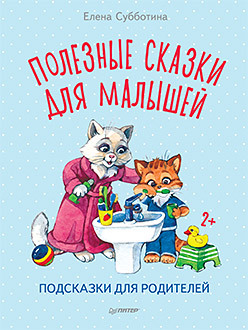 Елена Субботина

ПОЛЕЗНЫЕ СКАЗКИ ДЛЯ МАЛЫШЕЙ

2+

ПОДСКАЗКИ ДЛЯ РОДИТЕЛЕЙ

ПИТЕР